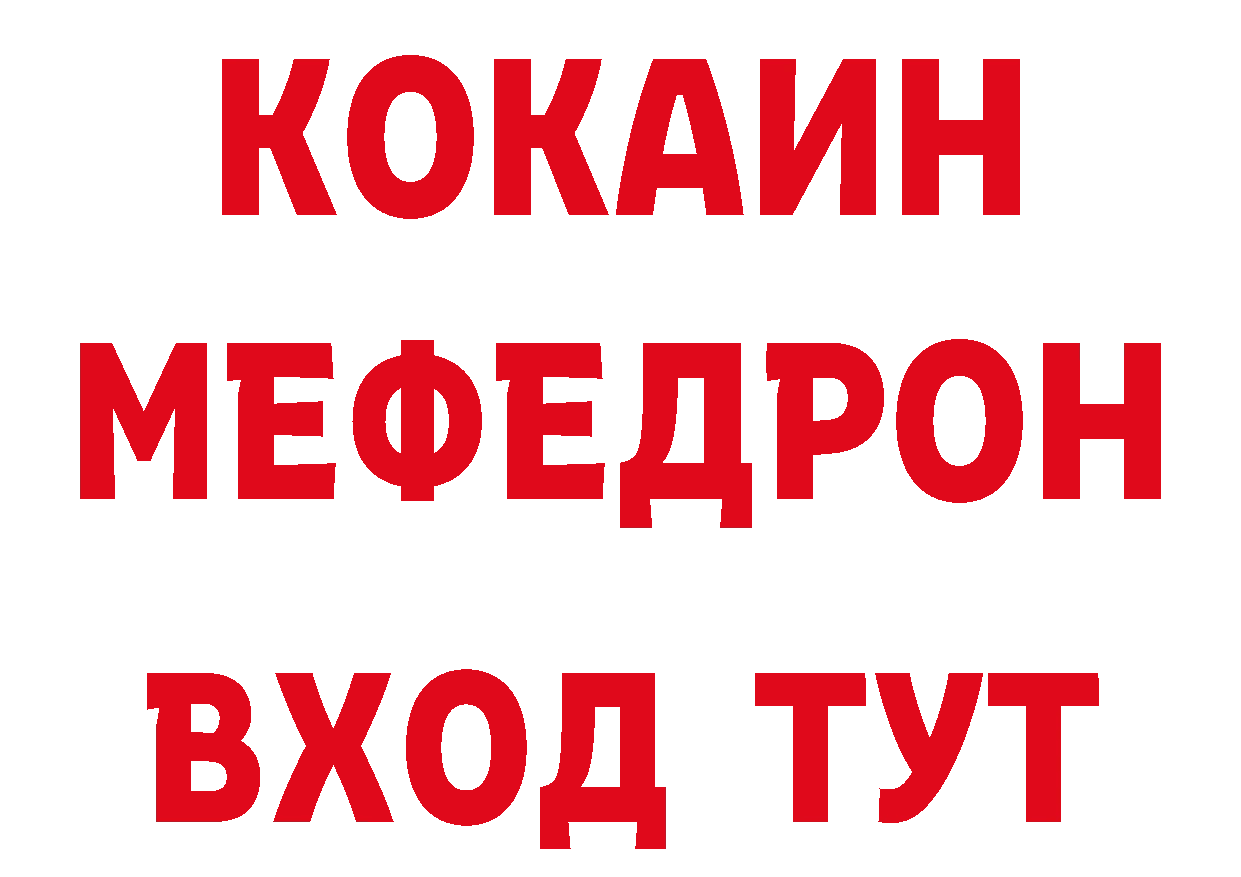 КОКАИН
МЕФЕДРОН
ВХОД ТУТ